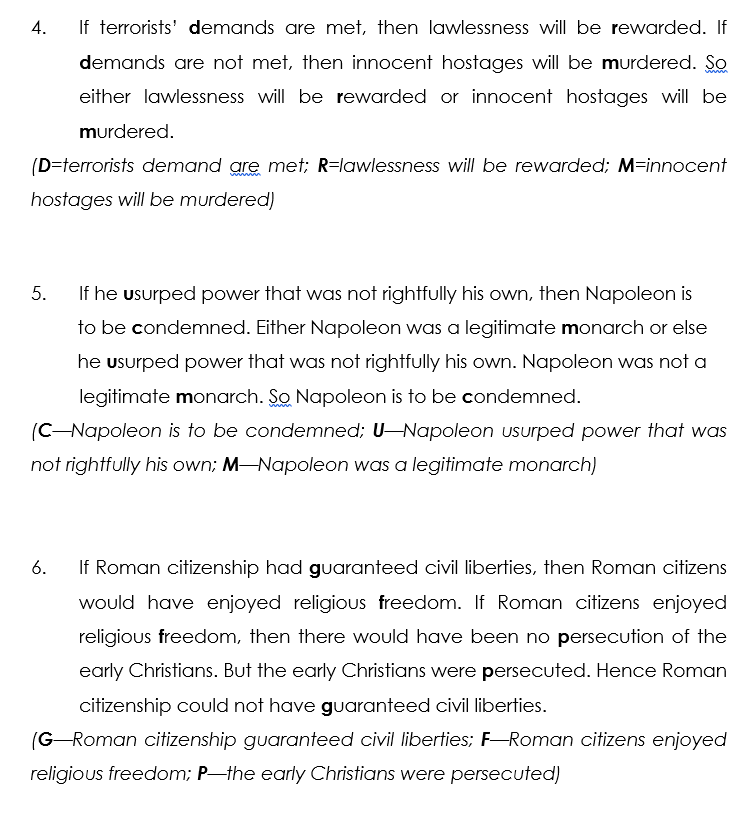 4. If terrorists' demands are met, then lawlessness will be rewarded. If demands are not met, then innocent hostages will be murdered. So either lawlessness will be rewarded or innocent hostages will be murdered.

(D=terrorists demand are met; R=lawlessness will be rewarded; M=innocent hostages will be murdered)

5. If he usurped power that was not rightfully his own, then Napoleon is to be condemned. Either Napoleon was a legitimate monarch or else he usurped power that was not rightfully his own. Napoleon was not a legitimate monarch. So Napoleon is to be condemned.

(C—Napoleon is to be condemned; U—Napoleon usurped power that was not rightfully his own; M—Napoleon was a legitimate monarch)

6. If Roman citizenship had guaranteed civil liberties, then Roman citizens would have enjoyed religious freedom. If Roman citizens enjoyed religious freedom, then there would have been no persecution of the early Christians. But the early Christians were persecuted. Hence Roman citizenship could not have guaranteed civil liberties.

(G—Roman citizenship guaranteed civil liberties; F—Roman citizens enjoyed religious freedom; P—the early Christians were persecuted)